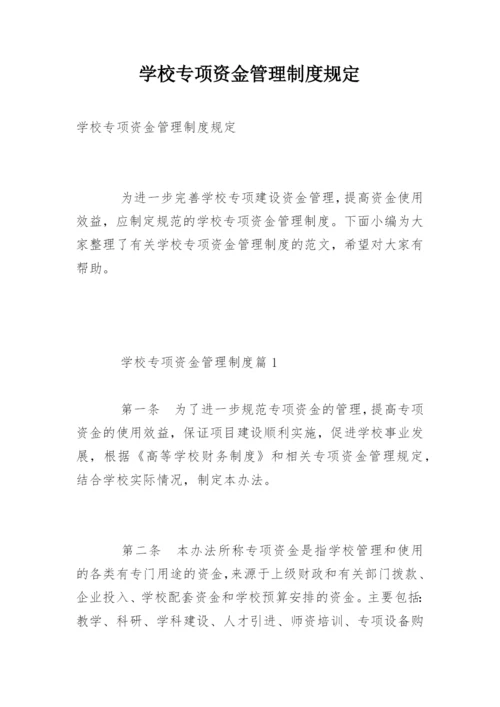 学校专项资金管理制度规定

学校专项资金管理制度规定

为进一步完善学校专项建设资金管理，提高资金使用效益，应制定规范的学校专项资金管理制度。下面小编为大家整理了有关学校专项资金管理制度的范文，希望对大家有帮助。

学校专项资金管理制度篇 1

第一条　为了进一步规范专项资金的管理，提高专项资金的使用效益，保证项目建设顺利实施，促进学校事业发展，根据《高等学校财务制度》和相关专项资金管理规定，结合学校实际情况，制定本办法。

第二条　本办法所称专项资金是指学校管理和使用的各类有专门用途的资金，来源于上级财政和有关部门拨款、企业投入、学校配套资金和学校预算安排的资金。主要包括：教学、科研、学科建设、人才引进、师资培训、专项设备购